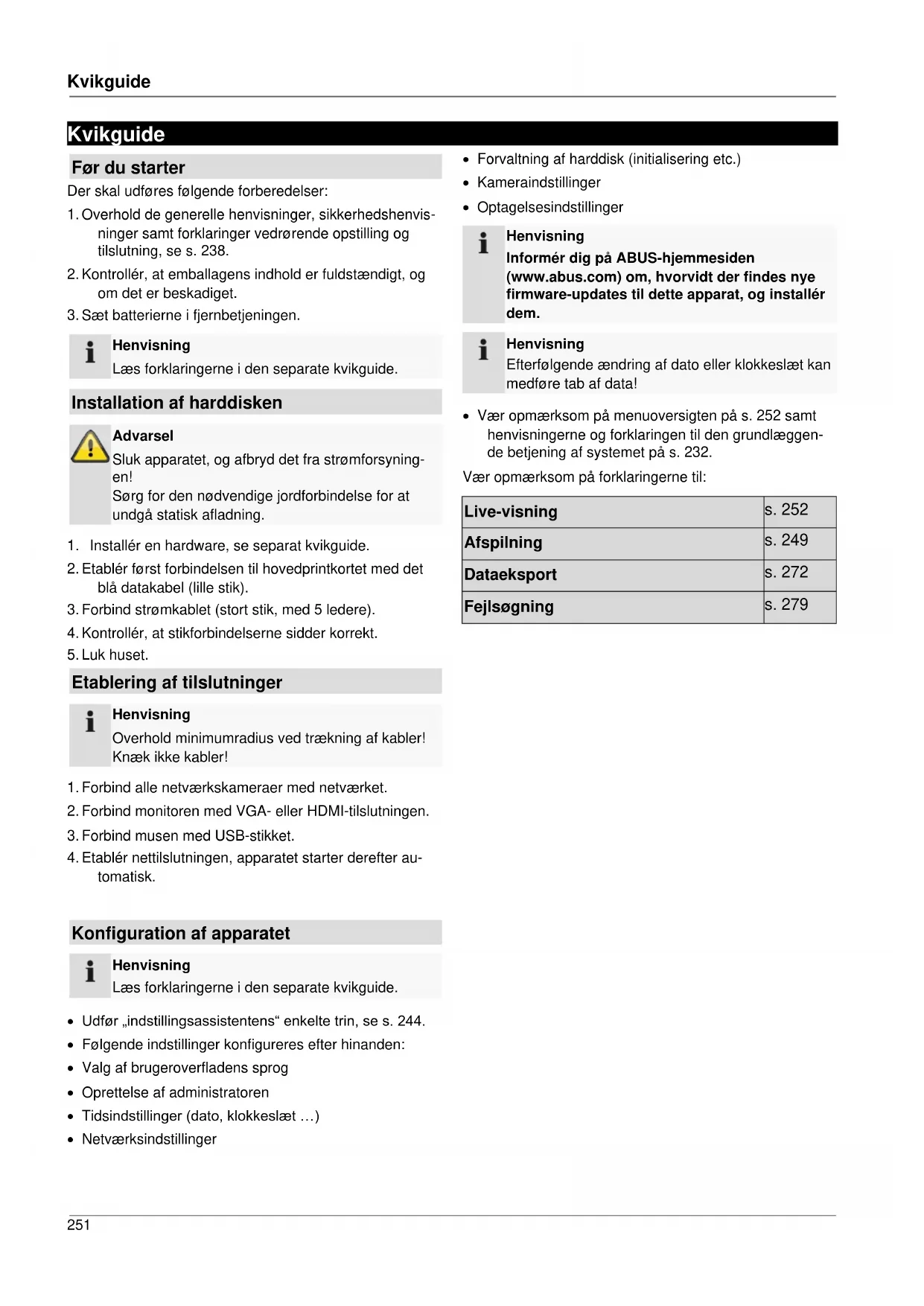 Kvikguide

Kvikguide

Før du starter

Der skal udføres følgende forberedelser:

1. Overhold de generelle henvisninger, sikkerhedshenvisninger samt forklaringer vedrørende opstilling og tilslutning, se s. 238.
2. Kontrollér, at emballagens indhold er fuldstændigt, og om det er beskadiget.
3. Sæt batterierne i fjernbetjeningen.

Henvisning
Læs forklaringerne i den separate kvikguide.

Installation af harddisken

Advarsel
Sluk apparatet, og afbryd det fra strømforsyningen!
Sørg for den nødvendige jordforbindelse for at undgå statisk afladning.

1. Installér en hardware, se separat kvikguide.
2. Etablér først forbindelsen til hovedprintkortet med det blå datakabel (lille stik).
3. Forbind strømkablet (stort stik, med 5 ledere).
4. Kontrollér, at stikforbindelserne sidder korrekt.
5. Luk huset.

Etablering af tilslutninger

Henvisning
Overhold minimumradius ved trækning af kabler!
Knæk ikke kabler!

1. Forbind alle netværkskameraer med netværket.
2. Forbind monitoren med VGA- eller HDMI-tilslutningen.
3. Forbind musen med USB-stikket.
4. Etablér nettilslutningen, apparatet starter derefter automatisk.

Konfiguration af apparatet

Henvisning
Læs forklaringerne i den separate kvikguide.

• Udfør „indstillingsassistentens“ enkelte trin, se s. 244.
• Følgende indstillinger konfigureres efter hinanden:
• Valg af brugeroverfladens sprog
• Oprettelse af administratoren
• Tidsindstillinger (dato, klokkeslæt …)
• Netværksindstillinger
• Forvaltning af harddisk (initialisering etc.)
• Kameraindstillinger
• Optagelsesindstillinger

Henvisning
Informér dig på ABUS-hjemmesiden (www.abus.com) om, hvorvidt der findes nye firmware-updates til dette apparat, og installér dem.

Henvisning
Efterfølgende ændring af dato eller klokkeslæt kan medføre tab af data!

• Vær opmærksom på menuoversigten på s. 252 samt henvisningerne og forklaringen til den grundlæggende betjening af systemet på s. 232.

Vær opmærksom på forklaringerne til:

| Live-visning | s. 252 |
|---|---|
| Afspilning | s. 249 |
| Dataeksport | s. 272 |
| Fejlsøgning | s. 279 |

251